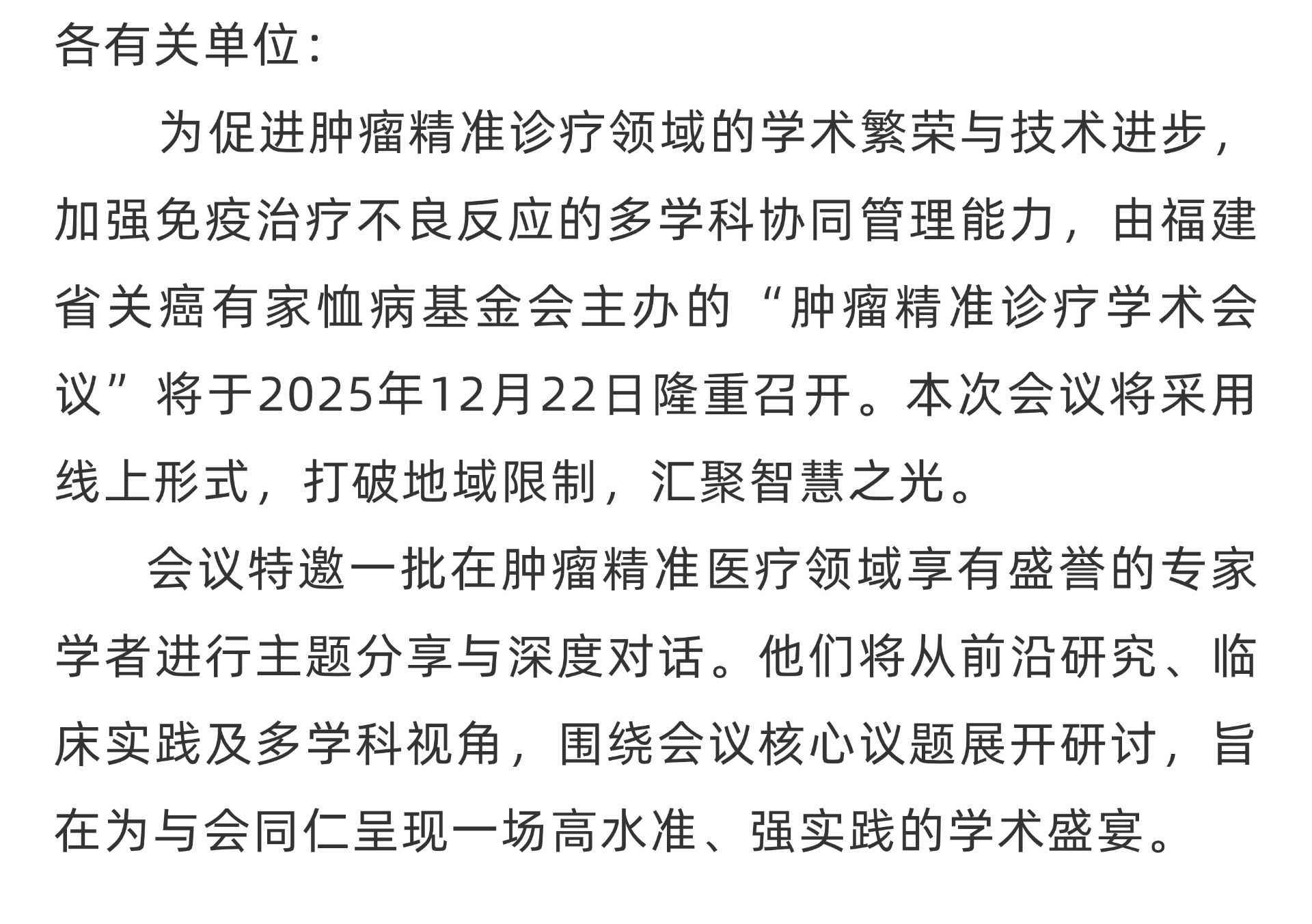 各有关单位：

为促进肿瘤精准诊疗领域的学术繁荣与技术进步，加强免疫治疗不良反应的多学科协同管理能力，由福建省关癌有家恤病基金会主办的“肿瘤精准诊疗学术会议”将于2025年12月22日隆重召开。本次会议将采用线上形式，打破地域限制，汇聚智慧之光。

会议特邀一批在肿瘤精准医疗领域享有盛誉的专家学者进行主题分享与深度对话。他们将从前沿研究、临床实践及多学科视角，围绕会议核心议题展开研讨，旨在为与会同仁呈现一场高水准、强实践的学术盛宴。